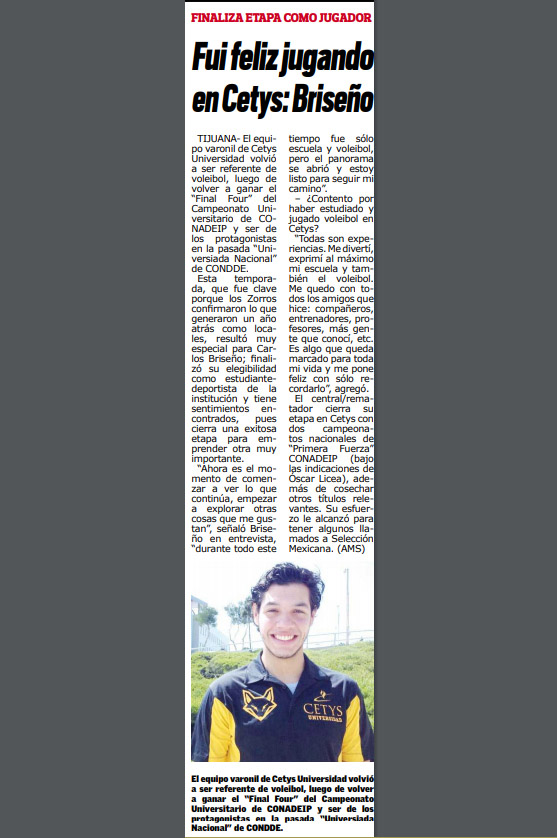 FINALIZA ETAPA COMO JUGADOR

Fui feliz jugando en Cetys: Briseño

TIJUANA- El equipo varonil de Cetys Universidad volvió a ser referente de voleibol, luego de volver a ganar el "Final Four" del Campeonato Universitario de CONADEIP y ser de los protagonistas en la pasada "Universiada Nacional" de CONDDE.

Esta temporada, que fue clave porque los Zorros confirmaron lo que generaron un año atrás como locales, resultó muy especial para Carlos Briseño; finalizó su elegibilidad como estudiante-deportista de la institución y tiene sentimientos encontrados, pues cierra una exitosa etapa para emprender otra muy importante.

"Ahora es el momento de comenzar a ver lo que continúa, empezar a explorar otras cosas que me gustan", señaló Briseño en entrevista, "durante todo este tiempo fue sólo escuela y voleibol, pero el panorama se abrió y estoy listo para seguir mi camino".

– ¿Contento por haber estudiado y jugado voleibol en Cetys?

"Todas son experiencias. Me divertí, exprimí al máximo mi escuela y también el voleibol. Me quedo con todos los amigos que hice: compañeros, entrenadores, profesores, más gente que conocí, etc. Es algo que queda marcado para toda mi vida y me pone feliz con sólo recordarlo", agregó.

El central/rematador cierra su etapa en Cetys con dos campeonatos nacionales de "Primera Fuerza" CONADEIP (bajo las indicaciones de Óscar Licea), además de cosechar otros títulos relevantes. Su esfuerzo le alcanzó para tener algunos llamados a Selección Mexicana. (AMS)

CETYS UNIVERSIDAD

El equipo varonil de Cetys Universidad volvió a ser referente de voleibol, luego de volver a ganar el "Final Four" del Campeonato Universitario de CONADEIP y ser de los protagonistas en la pasada "Universiada Nacional" de CONDDE.